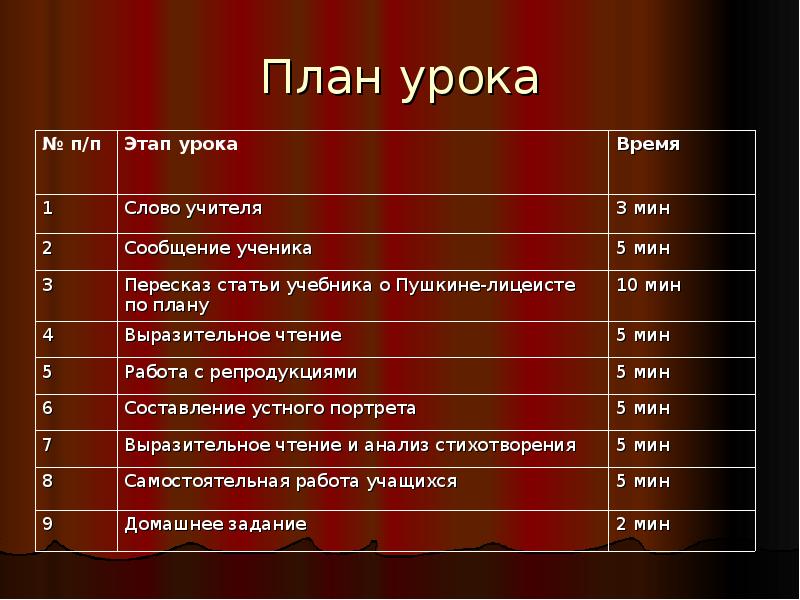 План урока

| № п/п | Этап урока | Время |
|---|---|---|
| 1 | Слово учителя | 3 мин |
| 2 | Сообщение ученика | 5 мин |
| 3 | Пересказ статьи учебника о Пушкине-лицеисте по плану | 10 мин |
| 4 | Выразительное чтение | 5 мин |
| 5 | Работа с репродукциями | 5 мин |
| 6 | Составление устного портрета | 5 мин |
| 7 | Выразительное чтение и анализ стихотворения | 5 мин |
| 8 | Самостоятельная работа учащихся | 5 мин |
| 9 | Домашнее задание | 2 мин |